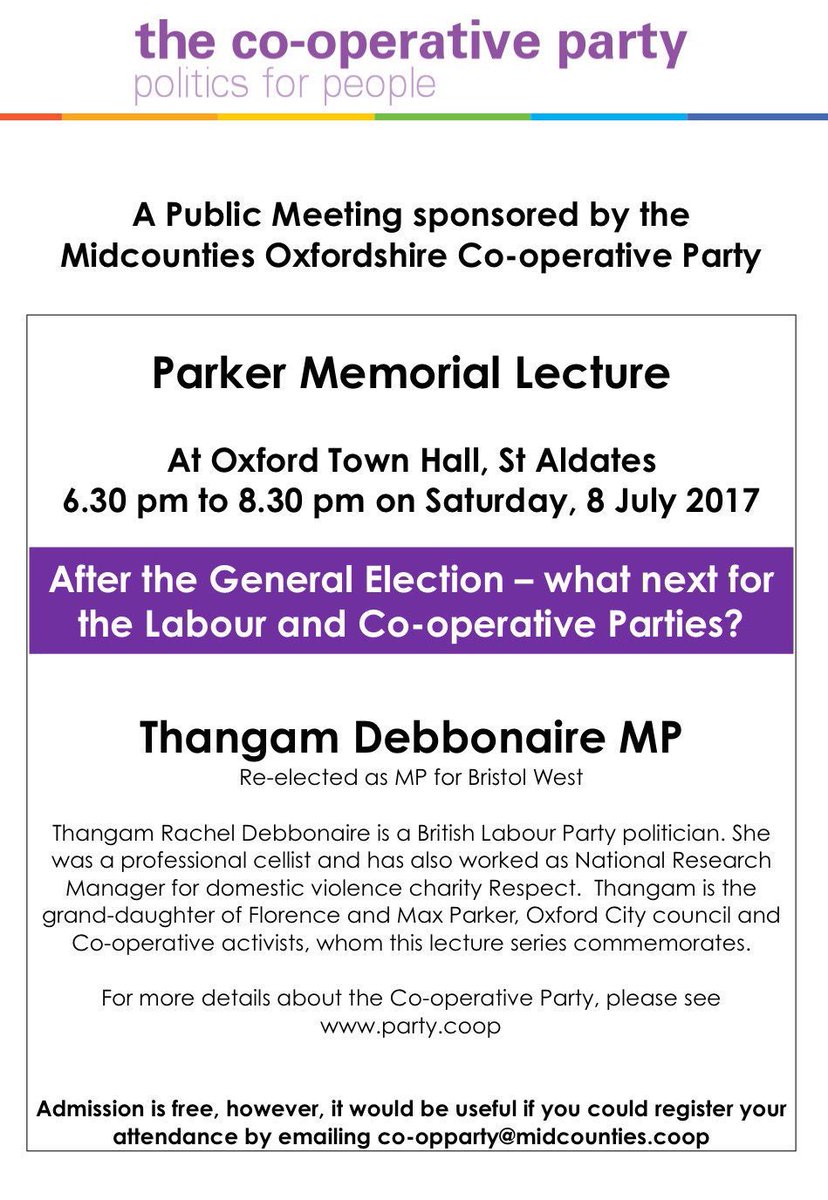 the co-operative party
politics for people

A Public Meeting sponsored by the Midcounties Oxfordshire Co-operative Party

Parker Memorial Lecture

At Oxford Town Hall, St Aldates
6.30 pm to 8.30 pm on Saturday, 8 July 2017

After the General Election – what next for the Labour and Co-operative Parties?

Thangam Debbonaire MP
Re-elected as MP for Bristol West

Thangam Rachel Debbonaire is a British Labour Party politician. She was a professional cellist and has also worked as National Research Manager for domestic violence charity Respect. Thangam is the grand-daughter of Florence and Max Parker, Oxford City council and Co-operative activists, whom this lecture series commemorates.

For more details about the Co-operative Party, please see www.party.coop

Admission is free, however, it would be useful if you could register your attendance by emailing co-opparty@midcounties.coop